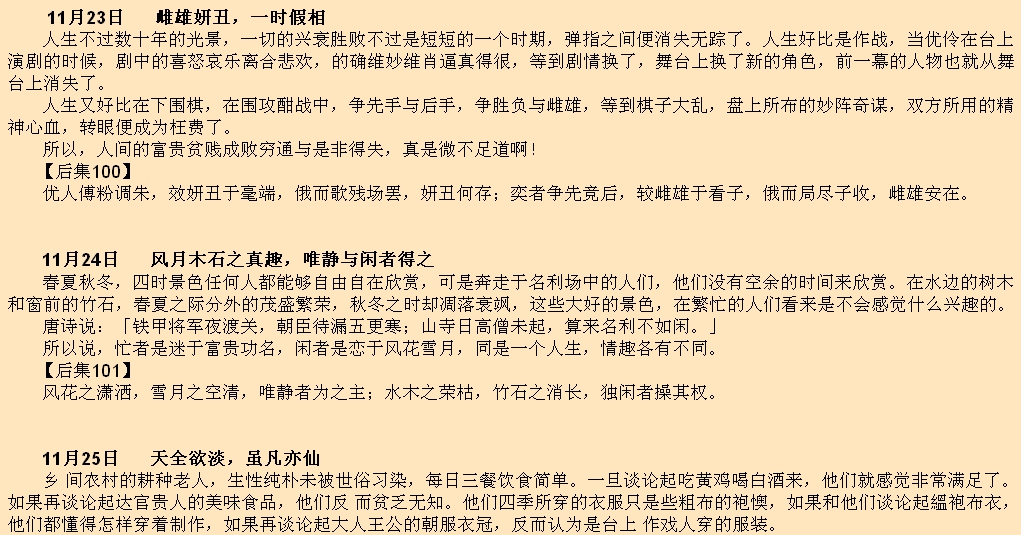 11月23日　　雌雄妍丑，一时假相

人生不过数十年的光景，一切的兴衰胜败不过是短短的一个时期，弹指之间便消失无踪了。人生好比是作战，当优伶在台上演剧的时候，剧中的喜怒哀乐离合悲欢，的确维妙维肖逼真得很，等到剧情换了，舞台上换了新的角色，前一幕的人物也就从舞台上消失了。

人生又好比在下围棋，在围攻酣战中，争先手与后手，争胜负与雌雄，等到棋子大乱，盘上所布的妙阵奇谋，双方所用的精神心血，转眼便成为枉费了。

所以，人间的富贵贫贱成败穷通与是非得失，真是微不足道啊！

【后集100】

优人傅粉调朱，效妍丑于毫端，俄而歌残场罢，妍丑何存；奕者争先竞后，较雌雄于看子，俄而局尽子收，雌雄安在。

11月24日　　风月木石之真趣，唯静与闲者得之

春夏秋冬，四时景色任何人都能够自由自在欣赏，可是奔走于名利场中的人们，他们没有空余的时间来欣赏。在水边的树木和窗前的竹石，春夏之际分外的茂盛繁荣，秋冬之时却凋落衰飒，这些大好的景色，在繁忙的人们看来是不会感觉什么兴趣的。

唐诗说：「铁甲将军夜渡关，朝臣待漏五更寒；山寺日高僧未起，算来名利不如闲。」

所以说，忙者是迷于富贵功名，闲者是恋于风花雪月，同是一个人生，情趣各有不同。

【后集101】

风花之潇洒，雪月之空清，唯静者为之主；水木之荣枯，竹石之消长，独闲者操其权。

11月25日　　天全欲淡，虽凡亦仙

乡 间农村的耕种老人，生性纯朴未被世俗习染，每日三餐饮食简单。一旦谈论起吃黄鸡喝白酒来，他们就感觉非常满足了。如果再谈论起达官贵人的美味食品，他们反 而贫乏无知。他们四季所穿的衣服只是些粗布的袍懊，如果和他们谈论起缊袍布衣，他们都懂得怎样穿着制作，如果再谈论起大人王公的朝服衣冠，反而认为是台上 作戏人穿的服装。